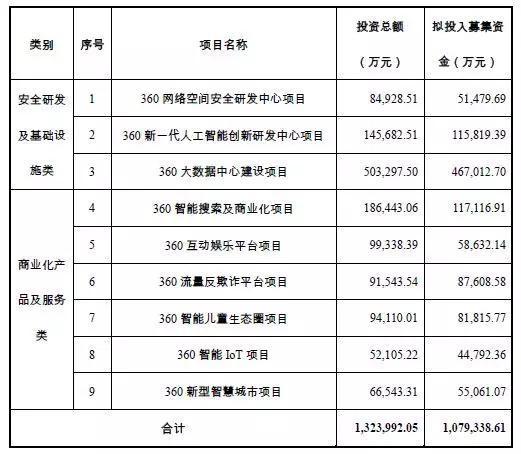 | 类别 | 序号 | 项目名称 | 投资总额（万元） | 拟投入募集资金（万元） |
|---|---|---|---|---|
| 安全研发及基础设施类 | 1 | 360 网络空间安全研发中心项目 | 84,928.51 | 51,479.69 |
| | 2 | 360 新一代人工智能创新研发中心项目 | 145,682.51 | 115,819.39 |
| | 3 | 360 大数据中心建设项目 | 503,297.50 | 467,012.70 |
| 商业化产品及服务类 | 4 | 360 智能搜索及商业化项目 | 186,443.06 | 117,116.91 |
| | 5 | 360 互动娱乐平台项目 | 99,338.39 | 58,632.14 |
| | 6 | 360 流量反欺诈平台项目 | 91,543.54 | 87,608.58 |
| | 7 | 360 智能儿童生态圈项目 | 94,110.01 | 81,815.77 |
| | 8 | 360 智能 IoT 项目 | 52,105.22 | 44,792.36 |
| | 9 | 360 新型智慧城市项目 | 66,543.31 | 55,061.07 |
| 合计 | | | 1,323,992.05 | 1,079,338.61 |